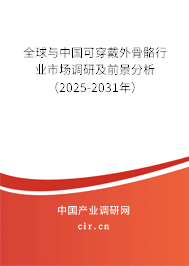 全球与中国可穿戴外骨骼行业市场调研及前景分析（2025-2031年）

中国产业调研网
cir.cn